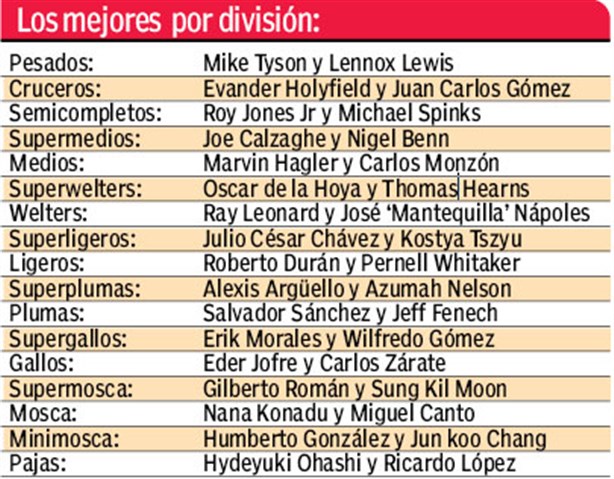 Los mejores por división:

| | |
|---|---|
| Pesados: | Mike Tyson y Lennox Lewis |
| Cruceros: | Evander Holyfield y Juan Carlos Gómez |
| Semicompletos: | Roy Jones Jr y Michael Spinks |
| Supermedios: | Joe Calzaghe y Nigel Benn |
| Medios: | Marvin Hagler y Carlos Monzón |
| Superwelters: | Oscar de la Hoya y Thomas Hearns |
| Welters: | Ray Leonard y José 'Mantequilla' Nápoles |
| Superligeros: | Julio César Chávez y Kostya Tszyu |
| Ligeros: | Roberto Durán y Pernell Whitaker |
| Superplumas: | Alexis Argüello y Azumah Nelson |
| Plumas: | Salvador Sánchez y Jeff Fenech |
| Supergallos: | Erik Morales y Wilfredo Gómez |
| Gallos: | Eder Jofre y Carlos Zárate |
| Supermosca: | Gilberto Román y Sung Kil Moon |
| Mosca: | Nana Konadu y Miguel Canto |
| Minimosca: | Humberto González y Jun koo Chang |
| Pajas: | Hydeyuki Ohashi y Ricardo López |